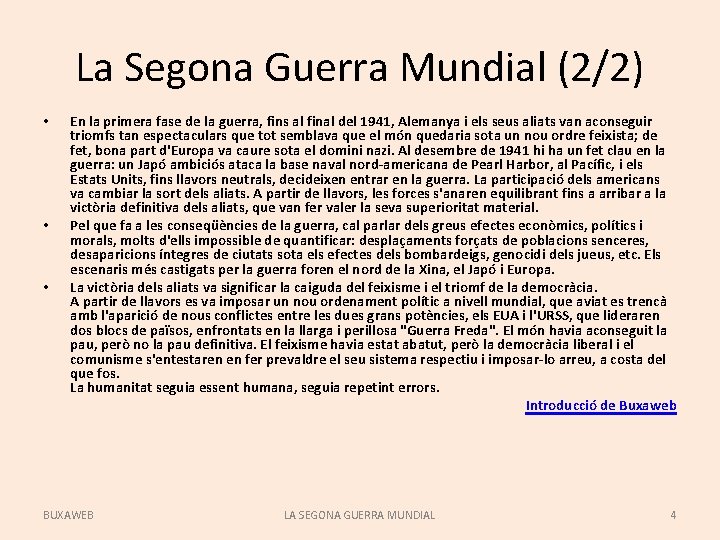 La Segona Guerra Mundial (2/2)

• En la primera fase de la guerra, fins al final del 1941, Alemanya i els seus aliats van aconseguir triomfs tan espectaculars que tot semblava que el món quedaria sota un nou ordre feixista; de fet, bona part d'Europa va caure sota el domini nazi. Al desembre de 1941 hi ha un fet clau en la guerra: un Japó ambiciós ataca la base naval nord-americana de Pearl Harbor, al Pacífic, i els Estats Units, fins llavors neutrals, decideixen entrar en la guerra. La participació dels americans va cambiar la sort dels aliats. A partir de llavors, les forces s'anaren equilibrant fins a arribar a la victòria definitiva dels aliats, que van fer valer la seva superioritat material.

• Pel que fa a les conseqüències de la guerra, cal parlar dels greus efectes econòmics, polítics i morals, molts d'ells impossible de quantificar: desplaçaments forçats de poblacions senceres, desaparicions íntegres de ciutats sota els efectes dels bombardeigs, genocidi dels jueus, etc. Els escenaris més castigats per la guerra foren el nord de la Xina, el Japó i Europa.

• La victòria dels aliats va significar la caiguda del feixisme i el triomf de la democràcia.
A partir de llavors es va imposar un nou ordenament polític a nivell mundial, que aviat es trencà amb l'aparició de nous conflictes entre les dues grans potències, els EUA i l'URSS, que lideraren dos blocs de països, enfrontats en la llarga i perillosa "Guerra Freda". El món havia aconseguit la pau, però no la pau definitiva. El feixisme havia estat abatut, però la democràcia liberal i el comunisme s'entestaren en fer prevaldre el seu sistema respectiu i imposar-lo arreu, a costa del que fos.
La humanitat seguia essent humana, seguia repetint errors.

Introducció de Buxaweb

BUXAWEB LA SEGONA GUERRA MUNDIAL 4